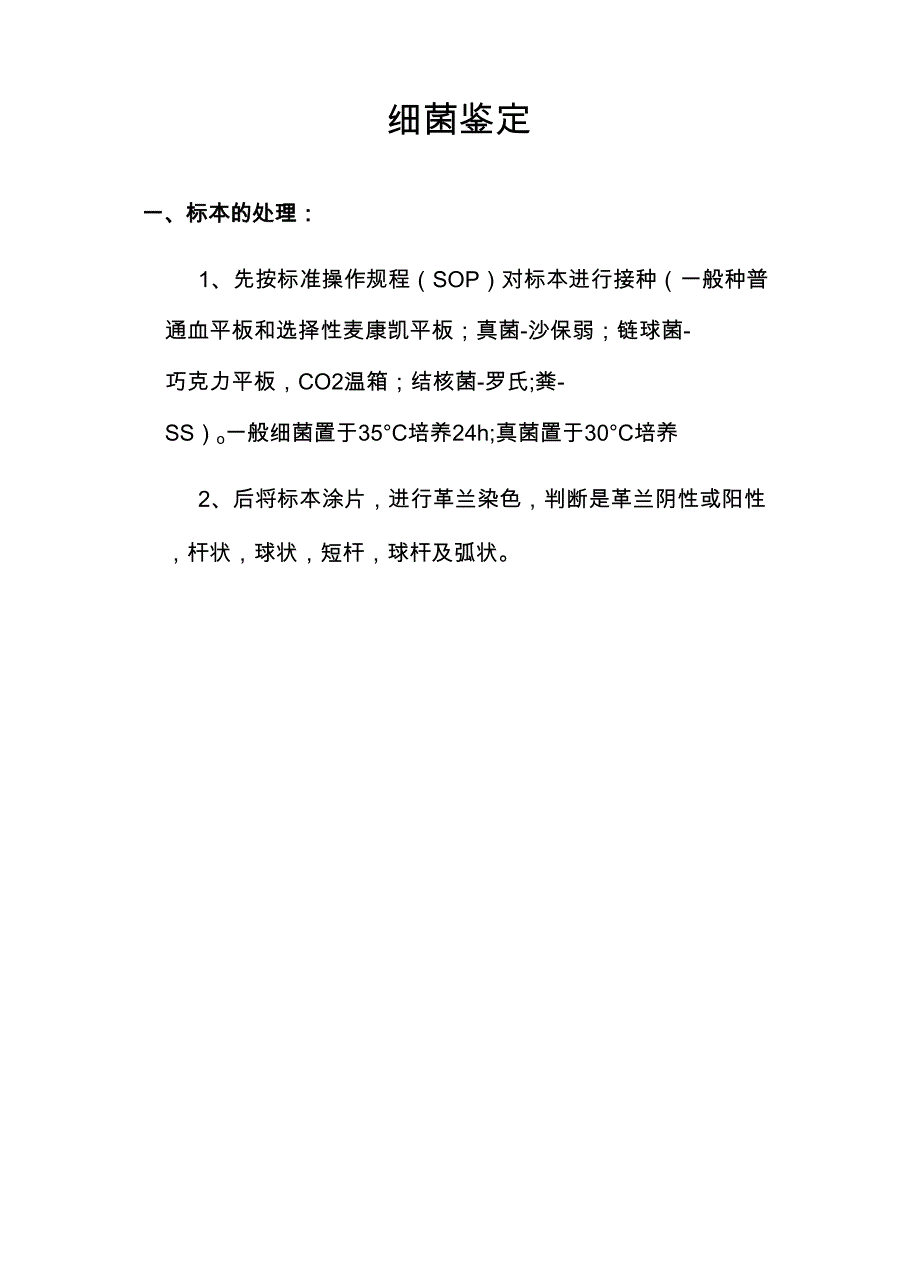 细菌鉴定

一、标本的处理：

1、先按标准操作规程（SOP）对标本进行接种（一般种普通血平板和选择性麦康凯平板；真菌-沙保弱；链球菌-巧克力平板，CO2温箱；结核菌-罗氏;粪-SS）。一般细菌置于35°C培养24h;真菌置于30°C培养

2、后将标本涂片，进行革兰染色，判断是革兰阴性或阳性，杆状，球状，短杆，球杆及弧状。